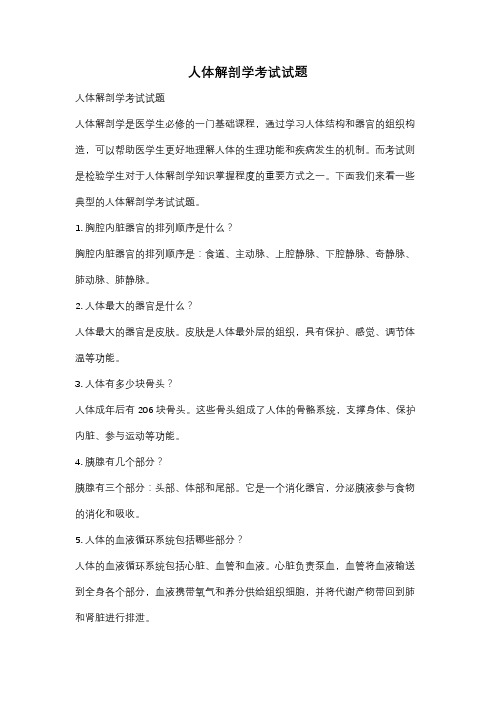 人体解剖学考试试题

人体解剖学考试试题

人体解剖学是医学生必修的一门基础课程，通过学习人体结构和器官的组织构造，可以帮助医学生更好地理解人体的生理功能和疾病发生的机制。而考试则是检验学生对于人体解剖学知识掌握程度的重要方式之一。下面我们来看一些典型的人体解剖学考试试题。

1. 胸腔内脏器官的排列顺序是什么？

胸腔内脏器官的排列顺序是：食道、主动脉、上腔静脉、下腔静脉、奇静脉、肺动脉、肺静脉。

2. 人体最大的器官是什么？

人体最大的器官是皮肤。皮肤是人体最外层的组织，具有保护、感觉、调节体温等功能。

3. 人体有多少块骨头？

人体成年后有 206 块骨头。这些骨头组成了人体的骨骼系统，支撑身体、保护内脏、参与运动等功能。

4. 胰腺有几个部分？

胰腺有三个部分：头部、体部和尾部。它是一个消化器官，分泌胰液参与食物的消化和吸收。

5. 人体的血液循环系统包括哪些部分？

人体的血液循环系统包括心脏、血管和血液。心脏负责泵血，血管将血液输送到全身各个部分，血液携带氧气和养分供给组织细胞，并将代谢产物带回到肺和肾脏进行排泄。